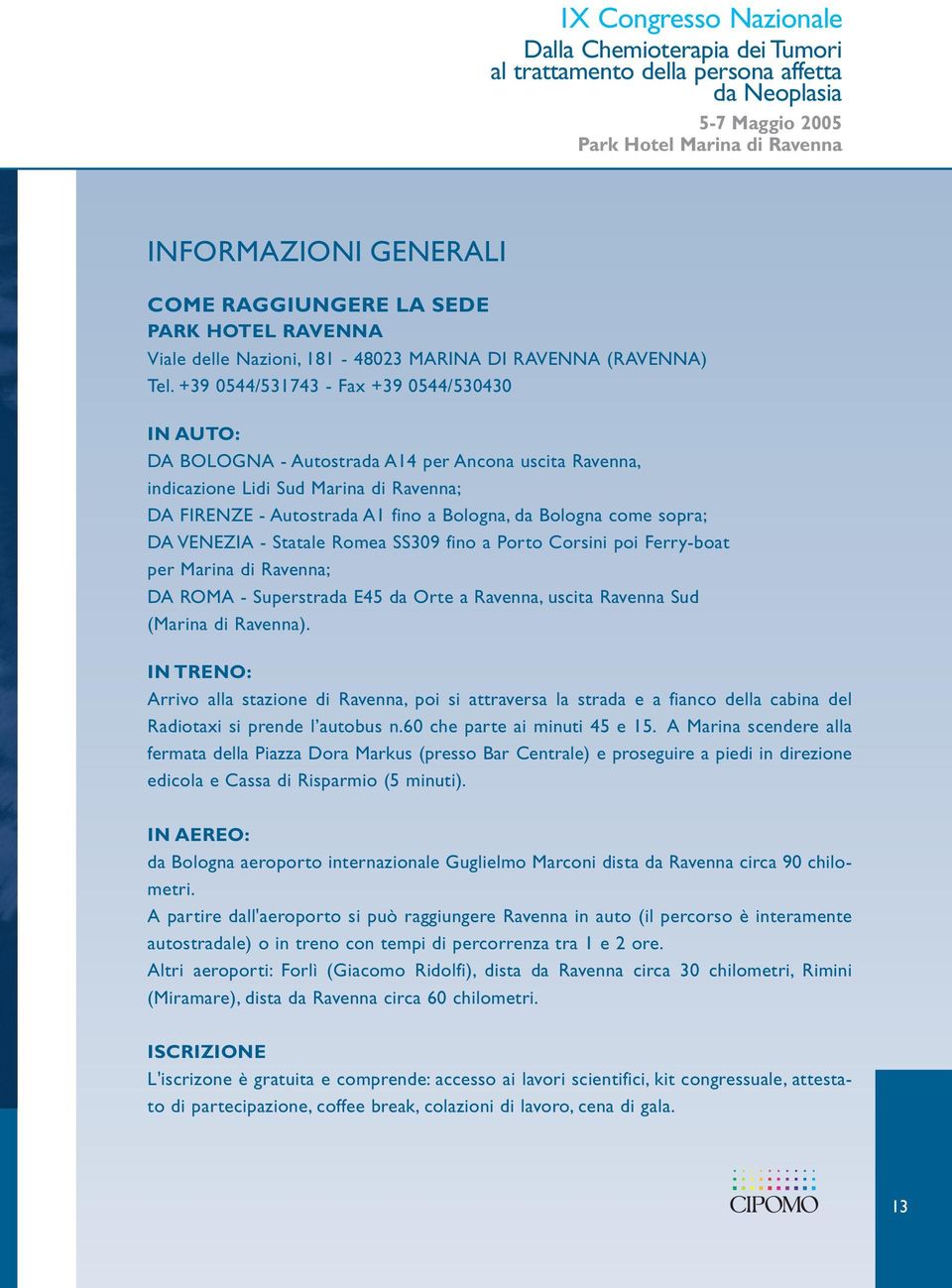 IX Congresso Nazionale
Dalla Chemioterapia dei Tumori al trattamento della persona affetta da Neoplasia
5-7 Maggio 2005
Park Hotel Marina di Ravenna

INFORMAZIONI GENERALI

COME RAGGIUNGERE LA SEDE
PARK HOTEL RAVENNA
Viale delle Nazioni, 181 - 48023 MARINA DI RAVENNA (RAVENNA)
Tel. +39 0544/531743 - Fax +39 0544/530430

IN AUTO:
DA BOLOGNA - Autostrada A14 per Ancona uscita Ravenna, indicazione Lidi Sud Marina di Ravenna;
DA FIRENZE - Autostrada A1 fino a Bologna, da Bologna come sopra;
DA VENEZIA - Statale Romea SS309 fino a Porto Corsini poi Ferry-boat per Marina di Ravenna;
DA ROMA - Superstrada E45 da Orte a Ravenna, uscita Ravenna Sud (Marina di Ravenna).

IN TRENO:
Arrivo alla stazione di Ravenna, poi si attraversa la strada e a fianco della cabina del Radiotaxi si prende l'autobus n.60 che parte ai minuti 45 e 15. A Marina scendere alla fermata della Piazza Dora Markus (presso Bar Centrale) e proseguire a piedi in direzione edicola e Cassa di Risparmio (5 minuti).

IN AEREO:
da Bologna aeroporto internazionale Guglielmo Marconi dista da Ravenna circa 90 chilometri.
A partire dall'aeroporto si può raggiungere Ravenna in auto (il percorso è interamente autostradale) o in treno con tempi di percorrenza tra 1 e 2 ore.
Altri aeroporti: Forlì (Giacomo Ridolfi), dista da Ravenna circa 30 chilometri, Rimini (Miramare), dista da Ravenna circa 60 chilometri.

ISCRIZIONE
L'iscrizone è gratuita e comprende: accesso ai lavori scientifici, kit congressuale, attestato di partecipazione, coffee break, colazioni di lavoro, cena di gala.

CIPOMO

13